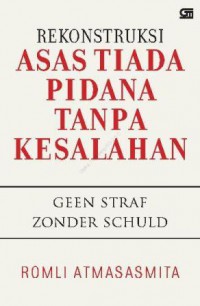 REKONSTRUKSI
ASAS TIADA PIDANA TANPA KESALAHAN

GEEN STRAF ZONDER SCHULD

ROMLI ATMASASMITA